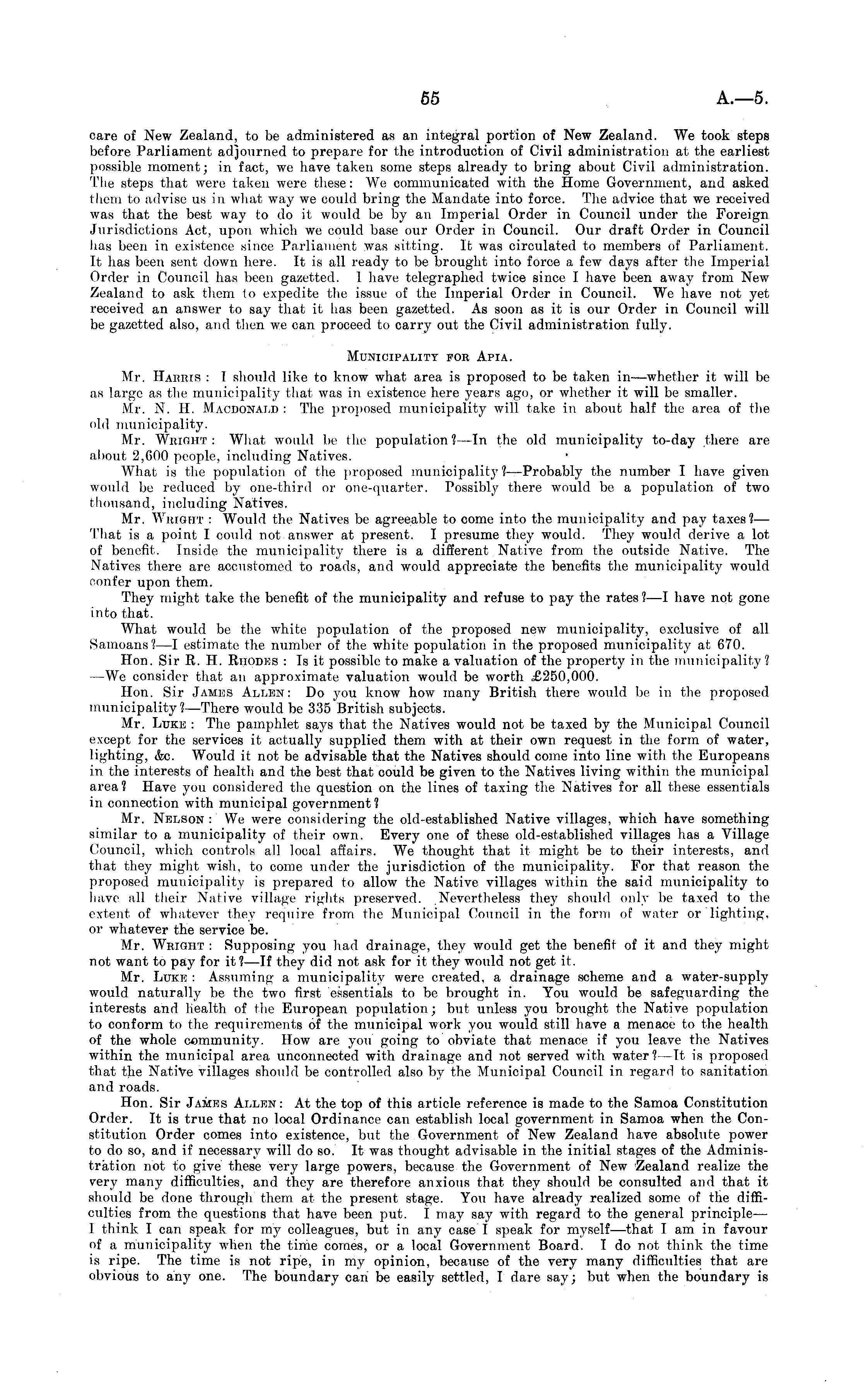 55 A.—5.

care of New Zealand, to be administered as an integral portion of New Zealand. We took steps before Parliament adjourned to prepare for the introduction of Civil administration at the earliest possible moment; in fact, we have taken some steps already to bring about Civil administration. The steps that were taken were these: We communicated with the Home Government, and asked them to advise us in what way we could bring the Mandate into force. The advice that we received was that the best way to do it would be by an Imperial Order in Council under the Foreign Jurisdictions Act, upon which we could base our Order in Council. Our draft Order in Council has been in existence since Parliament was sitting. It was circulated to members of Parliament. It has been sent down here. It is all ready to be brought into force a few days after the Imperial Order in Council has been gazetted. I have telegraphed twice since I have been away from New Zealand to ask them to expedite the issue of the Imperial Order in Council. We have not yet received an answer to say that it has been gazetted. As soon as it is our Order in Council will be gazetted also, and then we can proceed to carry out the Civil administration fully.

MUNICIPALITY FOR APIA.

Mr. HARRIS: I should like to know what area is proposed to be taken in—whether it will be as large as the municipality that was in existence here years ago, or whether it will be smaller.

Mr. N. H. MACDONALD: The proposed municipality will take in about half the area of the old municipality.

Mr. WRIGHT: What would be the population?—In the old municipality to-day there are about 2,600 people, including Natives.

What is the population of the proposed municipality?—Probably the number I have given would be reduced by one-third or one-quarter. Possibly there would be a population of two thousand, including Natives.

Mr. WRIGHT: Would the Natives be agreeable to come into the municipality and pay taxes?—That is a point I could not answer at present. I presume they would. They would derive a lot of benefit. Inside the municipality there is a different Native from the outside Native. The Natives there are accustomed to roads, and would appreciate the benefits the municipality would confer upon them.

They might take the benefit of the municipality and refuse to pay the rates?—I have not gone into that.

What would be the white population of the proposed new municipality, exclusive of all Samoans?—I estimate the number of the white population in the proposed municipality at 670.

Hon. Sir R. H. RHODES: Is it possible to make a valuation of the property in the municipality?—We consider that an approximate valuation would be worth £250,000.

Hon. Sir JAMES ALLEN: Do you know how many British there would be in the proposed municipality?—There would be 335 British subjects.

Mr. LUKE: The pamphlet says that the Natives would not be taxed by the Municipal Council except for the services it actually supplied them with at their own request in the form of water, lighting, &c. Would it not be advisable that the Natives should come into line with the Europeans in the interests of health and the best that could be given to the Natives living within the municipal area? Have you considered the question on the lines of taxing the Natives for all these essentials in connection with municipal government?

Mr. NELSON: We were considering the old-established Native villages, which have something similar to a municipality of their own. Every one of these old-established villages has a Village Council, which controls all local affairs. We thought that it might be to their interests, and that they might wish, to come under the jurisdiction of the municipality. For that reason the proposed municipality is prepared to allow the Native villages within the said municipality to have all their Native village rights preserved. Nevertheless they should only be taxed to the extent of whatever they require from the Municipal Council in the form of water or lighting, or whatever the service be.

Mr. WRIGHT: Supposing you had drainage, they would get the benefit of it and they might not want to pay for it?—If they did not ask for it they would not get it.

Mr. LUKE: Assuming a municipality were created, a drainage scheme and a water-supply would naturally be the two first essentials to be brought in. You would be safeguarding the interests and health of the European population; but unless you brought the Native population to conform to the requirements of the municipal work you would still have a menace to the health of the whole community. How are you going to obviate that menace if you leave the Natives within the municipal area unconnected with drainage and not served with water?—It is proposed that the Native villages should be controlled also by the Municipal Council in regard to sanitation and roads.

Hon. Sir JAMES ALLEN: At the top of this article reference is made to the Samoa Constitution Order. It is true that no local Ordinance can establish local government in Samoa when the Constitution Order comes into existence, but the Government of New Zealand have absolute power to do so, and if necessary will do so. It was thought advisable in the initial stages of the Administration not to give these very large powers, because the Government of New Zealand realize the very many difficulties, and they are therefore anxious that they should be consulted and that it should be done through them at the present stage. You have already realized some of the difficulties from the questions that have been put. I may say with regard to the general principle—I think I can speak for my colleagues, but in any case I speak for myself—that I am in favour of a municipality when the time comes, or a local Government Board. I do not think the time is ripe. The time is not ripe, in my opinion, because of the very many difficulties that are obvious to any one. The boundary can be easily settled, I dare say; but when the boundary is